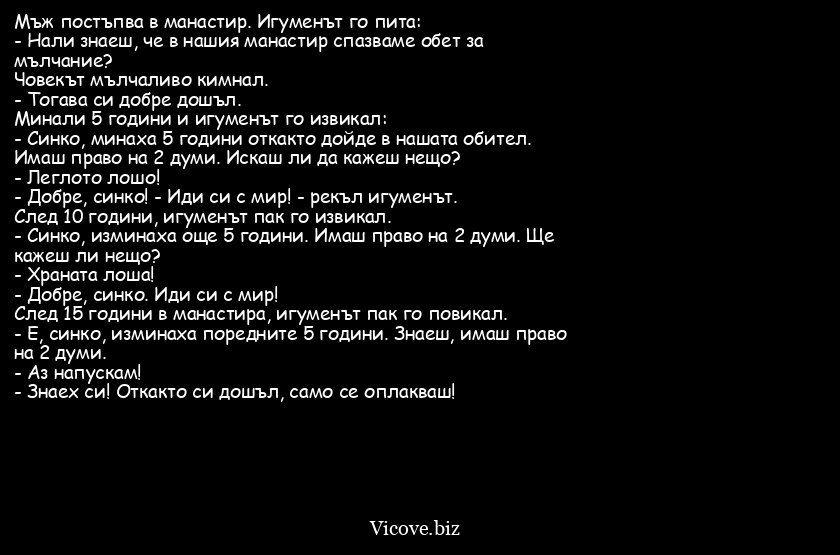 Мъж постъпва в манастир. Игуменът го пита:
- Нали знаеш, че в нашия манастир спазваме обет за мълчание?
Човекът мълчаливо кимнал.
- Тогава си добре дошъл.
Минали 5 години и игуменът го извикал:
- Синко, минаха 5 години откакто дойде в нашата обител. Имаш право на 2 думи. Искаш ли да кажеш нещо?
- Леглото лошо!
- Добре, синко! - Иди си с мир! - рекъл игуменът.
След 10 години, игуменът пак го извикал.
- Синко, изминаха още 5 години. Имаш право на 2 думи. Ще кажеш ли нещо?
- Храната лоша!
- Добре, синко. Иди си с мир!
След 15 години в манастира, игуменът пак го повикал.
- Е, синко, изминаха поредните 5 години. Знаеш, имаш право на 2 думи.
- Аз напускам!
- Знаех си! Откакто си дошъл, само се оплакваш!

Vicove.biz